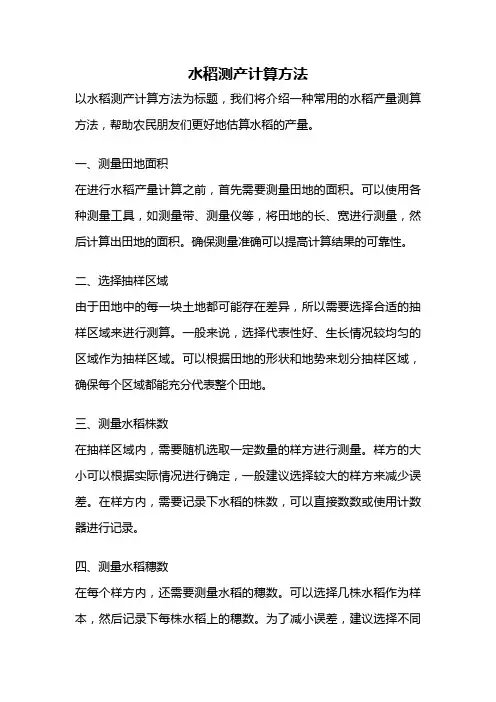 水稻测产计算方法

以水稻测产计算方法为标题，我们将介绍一种常用的水稻产量测算方法，帮助农民朋友们更好地估算水稻的产量。

一、测量田地面积

在进行水稻产量计算之前，首先需要测量田地的面积。可以使用各种测量工具，如测量带、测量仪等，将田地的长、宽进行测量，然后计算出田地的面积。确保测量准确可以提高计算结果的可靠性。

二、选择抽样区域

由于田地中的每一块土地都可能存在差异，所以需要选择合适的抽样区域来进行测算。一般来说，选择代表性好、生长情况较均匀的区域作为抽样区域。可以根据田地的形状和地势来划分抽样区域，确保每个区域都能充分代表整个田地。

三、测量水稻株数

在抽样区域内，需要随机选取一定数量的样方进行测量。样方的大小可以根据实际情况进行确定，一般建议选择较大的样方来减少误差。在样方内，需要记录下水稻的株数，可以直接数数或使用计数器进行记录。

四、测量水稻穗数

在每个样方内，还需要测量水稻的穗数。可以选择几株水稻作为样本，然后记录下每株水稻上的穗数。为了减小误差，建议选择不同